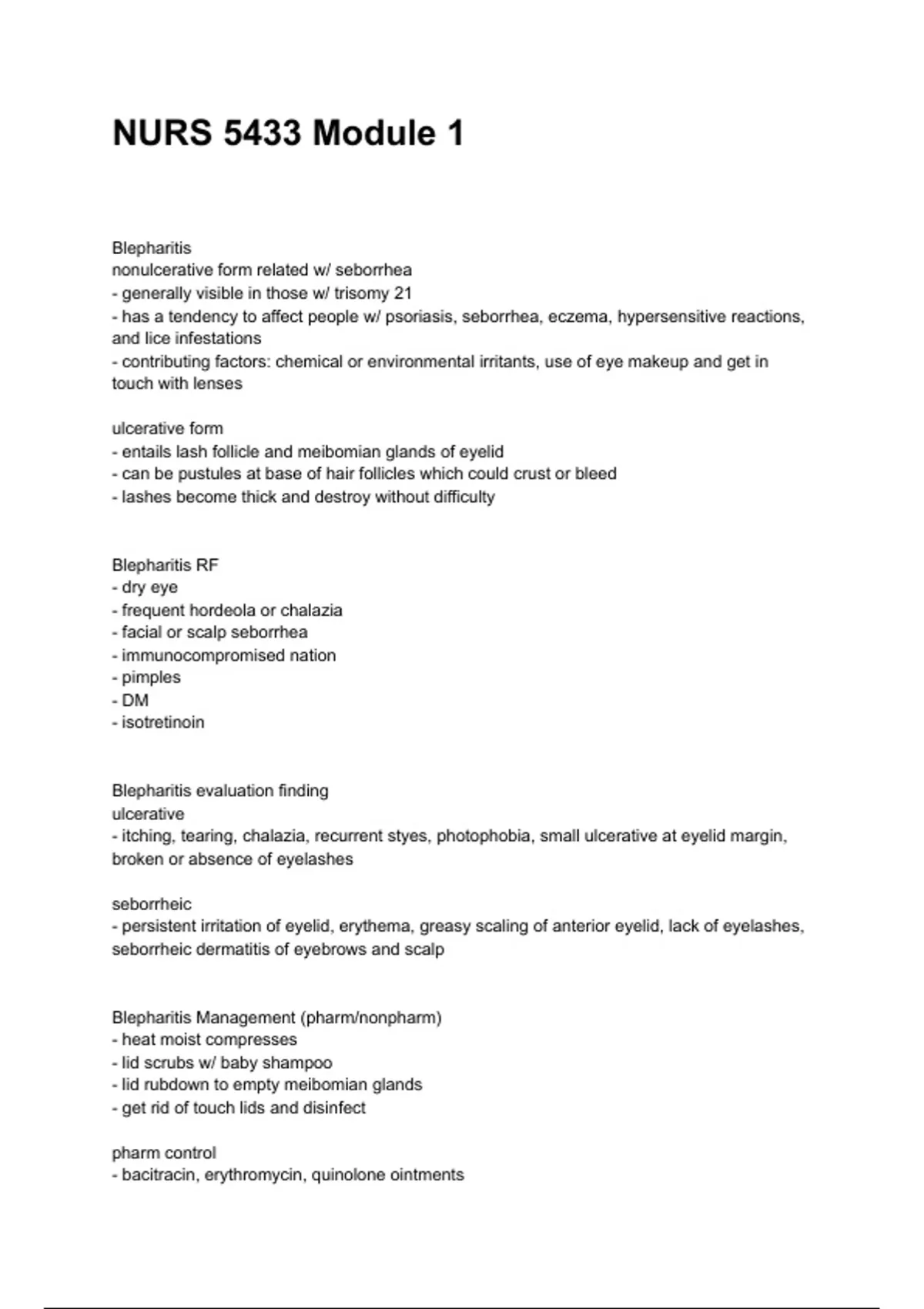 NURS 5433 Module 1

Blepharitis
nonulcerative form related w/ seborrhea
- generally visible in those w/ trisomy 21
- has a tendency to affect people w/ psoriasis, seborrhea, eczema, hypersensitive reactions, and lice infestations
- contributing factors: chemical or environmental irritants, use of eye makeup and get in touch with lenses

ulcerative form
- entails lash follicle and meibomian glands of eyelid
- can be pustules at base of hair follicles which could crust or bleed
- lashes become thick and destroy without difficulty

Blepharitis RF
- dry eye
- frequent hordeola or chalazia
- facial or scalp seborrhea
- immunocompromised nation
- pimples
- DM
- isotretinoin

Blepharitis evaluation finding
ulcerative
- itching, tearing, chalazia, recurrent styes, photophobia, small ulcerative at eyelid margin, broken or absence of eyelashes

seborrheic
- persistent irritation of eyelid, erythema, greasy scaling of anterior eyelid, lack of eyelashes, seborrheic dermatitis of eyebrows and scalp

Blepharitis Management (pharm/nonpharm)
- heat moist compresses
- lid scrubs w/ baby shampoo
- lid rubdown to empty meibomian glands
- get rid of touch lids and disinfect

pharm control
- bacitracin, erythromycin, quinolone ointments